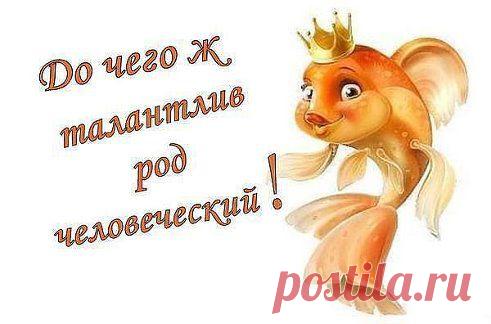 До чего ж талантлив род человеческий!

postila.ru